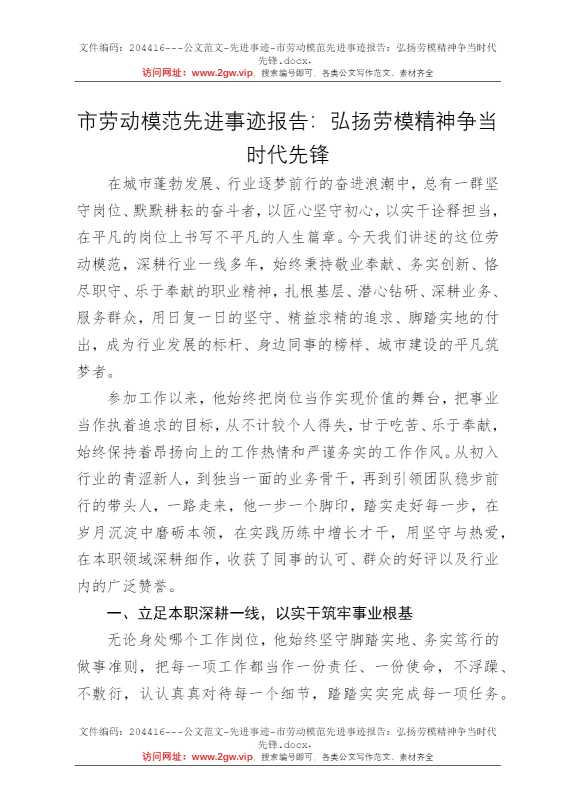 文件编码：204416---公文范文-先进事迹-市劳动模范先进事迹报告：弘扬劳模精神争当时代先锋.docx.
访问网址：www.2gw.vip，搜索编号即可，各类公文写作范文、素材齐全

市劳动模范先进事迹报告：弘扬劳模精神争当时代先锋

在城市蓬勃发展、行业逐梦前行的奋进浪潮中，总有一群坚守岗位、默默耕耘的奋斗者，以匠心坚守初心，以实干诠释担当，在平凡的岗位上书写不平凡的人生篇章。今天我们讲述的这位劳动模范，深耕行业一线多年，始终秉持敬业奉献、务实创新、恪尽职守、乐于奉献的职业精神，扎根基层、潜心钻研、深耕业务、服务群众，用日复一日的坚守、精益求精的追求、脚踏实地的付出，成为行业发展的标杆、身边同事的榜样、城市建设的平凡筑梦者。

参加工作以来，他始终把岗位当作实现价值的舞台，把事业当作执着追求的目标，从不计较个人得失，甘于吃苦、乐于奉献，始终保持着昂扬向上的工作热情和严谨务实的工作作风。从初入行业的青涩新人，到独当一面的业务骨干，再到引领团队稳步前行的带头人，一路走来，他一步一个脚印，踏实走好每一步，在岁月沉淀中磨砺本领，在实践历练中增长才干，用坚守与热爱，在本职领域深耕细作，收获了同事的认可、群众的好评以及行业内的广泛赞誉。

一、立足本职深耕一线，以实干筑牢事业根基

无论身处哪个工作岗位，他始终坚守脚踏实地、务实笃行的做事准则，把每一项工作都当作一份责任、一份使命，不浮躁、不敷衍，认认真真对待每一个细节，踏踏实实完成每一项任务。

文件编码：204416---公文范文-先进事迹-市劳动模范先进事迹报告：弘扬劳模精神争当时代先锋.docx.
访问网址：www.2gw.vip，搜索编号即可，各类公文写作范文、素材齐全